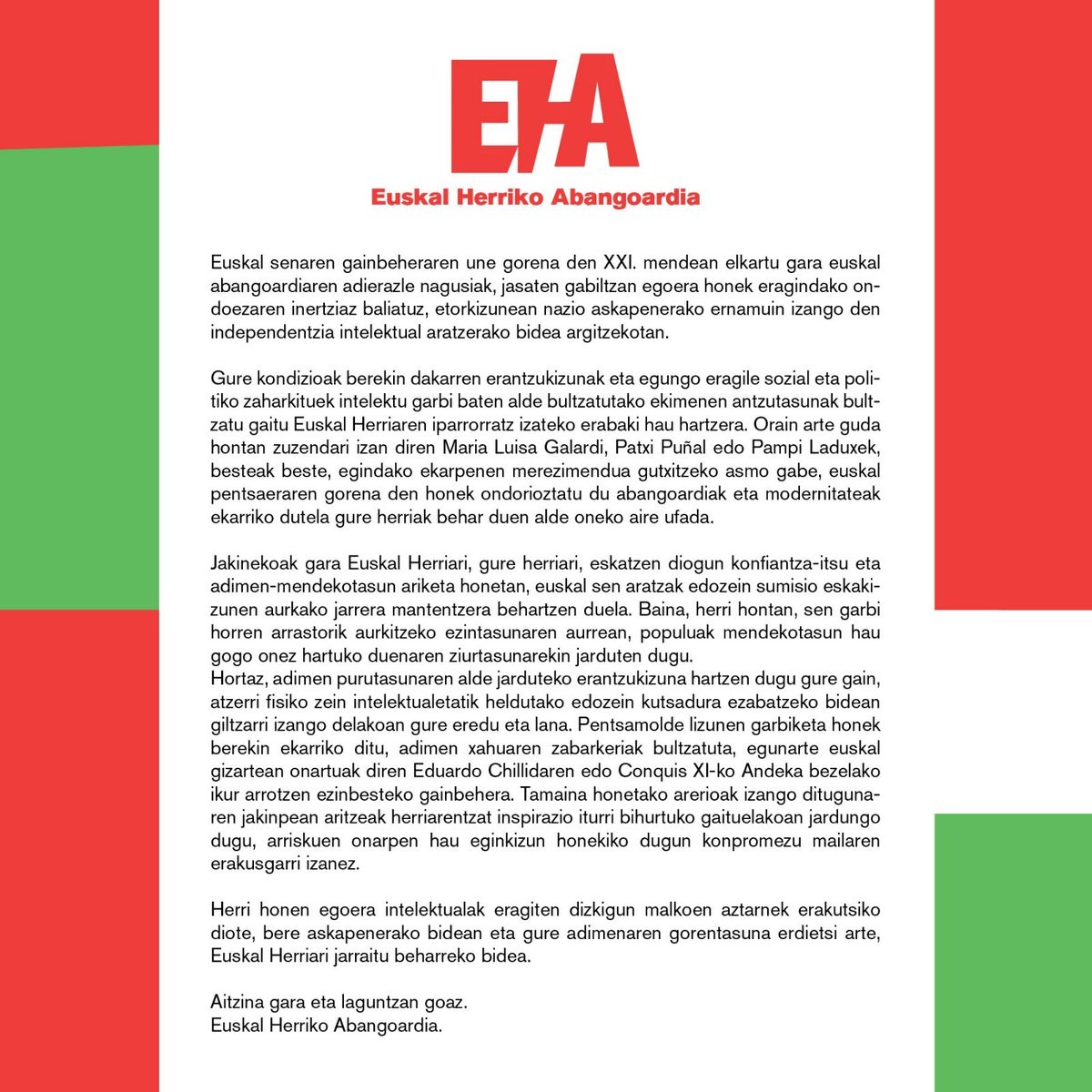 EHA

Euskal Herriko Abangoardia

Euskal senaren gainbeheraren une gorena den XXI. mendean elkartu gara euskal abangoardiaren adierazle nagusiak, jasaten gabiltzan egoera honek eragindako ondoezaren inertziaz baliatuz, etorkizunean nazio askapenerako ernamuin izango den independentzia intelektual aratzerako bidea argitzekotan.

Gure kondizioak berekin dakarren erantzukizunak eta egungo eragile sozial eta politiko zaharkituek intelektu garbi baten alde bultzatutako ekimenen antzutasunak bultzatu gaitu Euskal Herriaren iparrorratz izateko erabaki hau hartzera. Orain arte guda hontan zuzendari izan diren Maria Luisa Galardi, Patxi Puñal edo Pampi Laduxek, besteak beste, egindako ekarpenen merezimendua gutxitzeko asmo gabe, euskal pentsaeraren gorena den honek ondorioztatu du abangoardiak eta modernitateak ekarriko dutela gure herriak behar duen alde oneko aire ufada.

Jakinekoak gara Euskal Herriari, gure herriari, eskatzen diogun konfiantza-itsu eta adimen-mendekotasun ariketa honetan, euskal sen aratzak edozein sumisio eskakizunen aurkako jarrera mantentzera behartzen duela. Baina, herri hontan, sen garbi horren arrastorik aurkitzeko ezintasunaren aurrean, populuak mendekotasun hau gogo onez hartuko duenaren ziurtasunarekin jarduten dugu.
Hortaz, adimen purutasunaren alde jarduteko erantzukizuna hartzen dugu gure gain, atzerri fisiko zein intelektualetatik heldutako edozein kutsadura ezabatzeko bidean giltzarri izango delakoan gure eredu eta lana. Pentsamolde lizunen garbiketa honek berekin ekarriko ditu, adimen xahuaren zabarkeriak bultzatuta, egunarte euskal gizartean onartuak diren Eduardo Chillidaren edo Conquis XI-ko Andeka bezelako ikur arrotzen ezinbesteko gainbehera. Tamaina honetako arerioak izango ditugunaren jakinpean aritzeak herriarentzat inspirazio iturri bihurtuko gaituelakoan jardungo dugu, arriskuen onarpen hau eginkizun honekiko dugun konpromezu mailaren erakusgarri izanez.

Herri honen egoera intelektualak eragiten dizkigun malkoen aztarnek erakutsiko diote, bere askapenerako bidean eta gure adimenaren gorentasuna erdietsi arte, Euskal Herriari jarraitu beharreko bidea.

Aitzina gara eta laguntzan goaz.
Euskal Herriko Abangoardia.